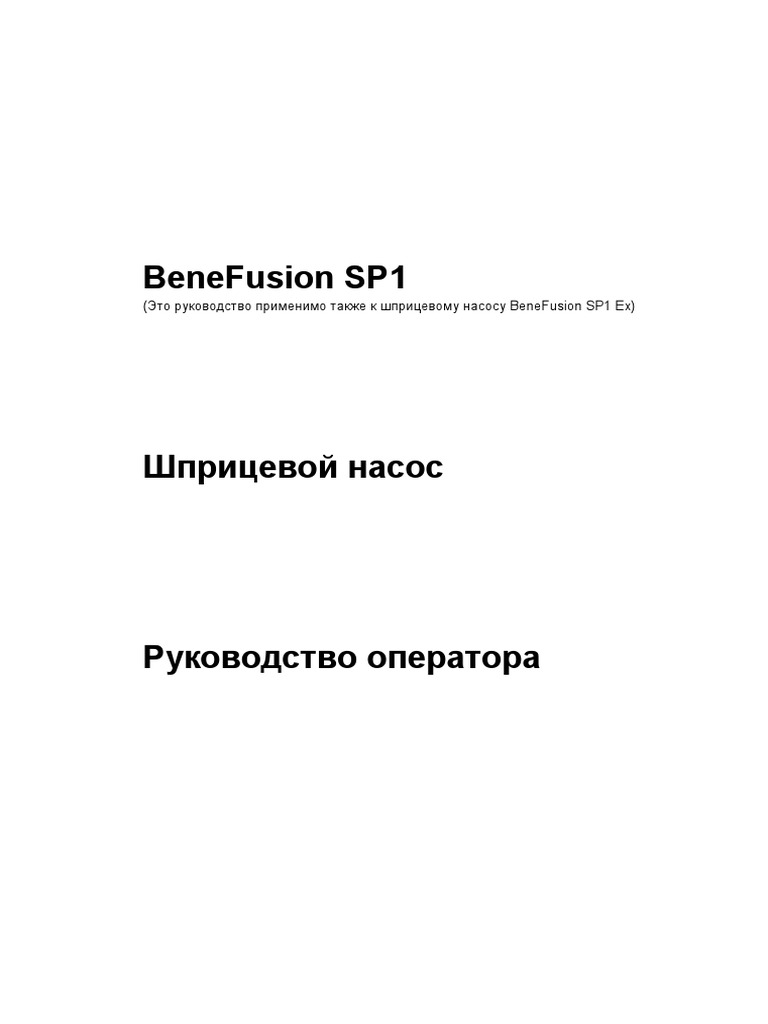 BeneFusion SP1
(Это руководство применимо также к шприцевому насосу BeneFusion SP1 Ex)

Шприцевой насос

Руководство оператора